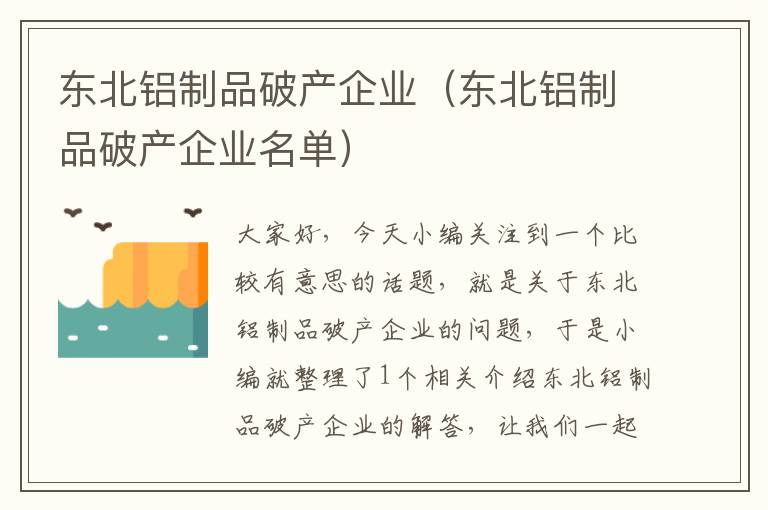 东北铝制品破产企业（东北铝制品破产企业名单）

大家好，今天小编关注到一个比较有意思的话题，就是关于东北铝制品破产企业的问题，于是小编就整理了1个相关介绍东北铝制品破产企业的解答，让我们一起